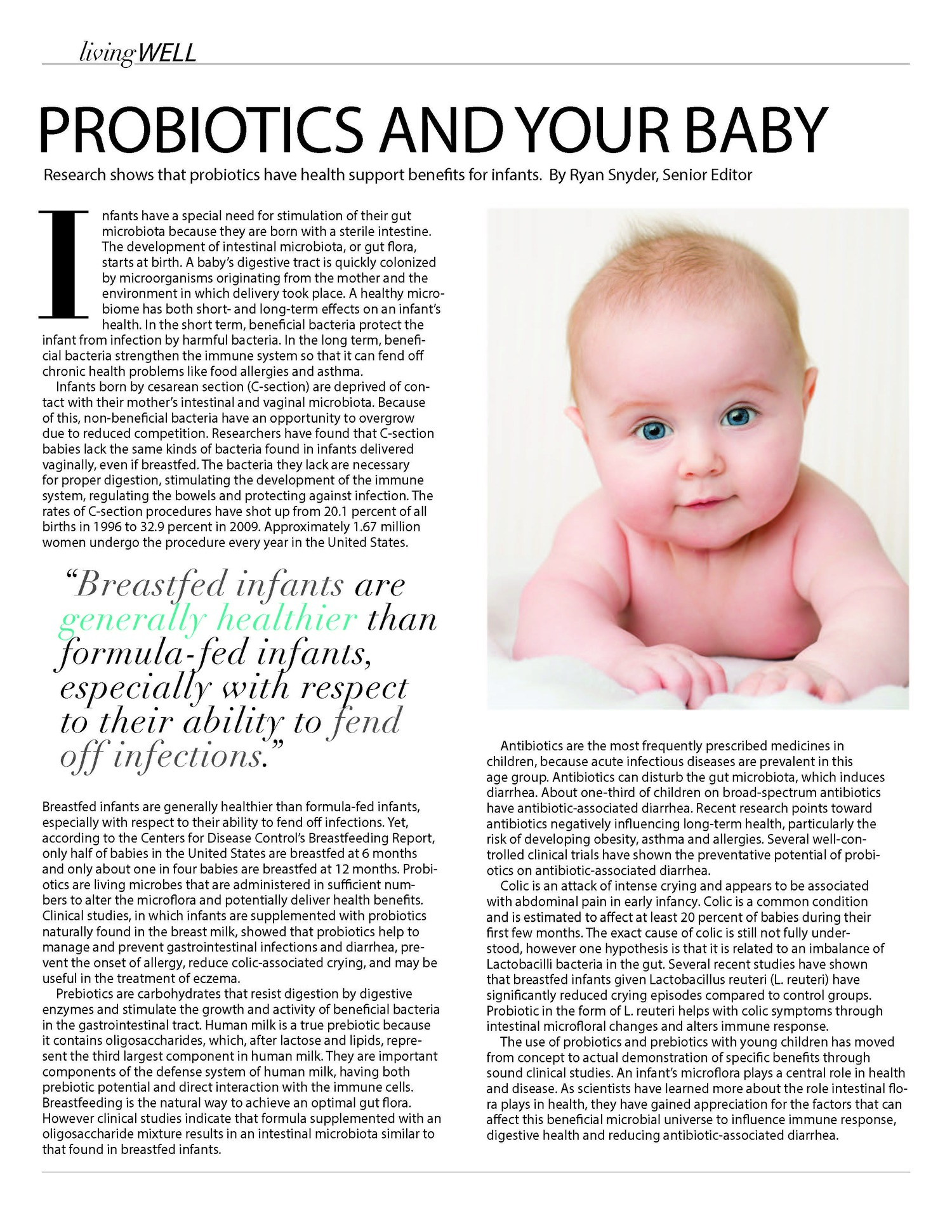 living WELL

PROBIOTICS AND YOUR BABY

Research shows that probiotics have health support benefits for infants. By Ryan Snyder, Senior Editor

Infants have a special need for stimulation of their gut microbiota because they are born with a sterile intestine. The development of intestinal microbiota, or gut flora, starts at birth. A baby's digestive tract is quickly colonized by microorganisms originating from the mother and the environment in which delivery took place. A healthy microbiome has both short- and long-term effects on an infant's health. In the short term, beneficial bacteria protect the infant from infection by harmful bacteria. In the long term, beneficial bacteria strengthen the immune system so that it can fend off chronic health problems like food allergies and asthma.

Infants born by cesarean section (C-section) are deprived of contact with their mother's intestinal and vaginal microbiota. Because of this, non-beneficial bacteria have an opportunity to overgrow due to reduced competition. Researchers have found that C-section babies lack the same kinds of bacteria found in infants delivered vaginally, even if breastfed. The bacteria they lack are necessary for proper digestion, stimulating the development of the immune system, regulating the bowels and protecting against infection. The rates of C-section procedures have shot up from 20.1 percent of all births in 1996 to 32.9 percent in 2009. Approximately 1.67 million women undergo the procedure every year in the United States.

"Breastfed infants are generally healthier than formula-fed infants, especially with respect to their ability to fend off infections."

Breastfed infants are generally healthier than formula-fed infants, especially with respect to their ability to fend off infections. Yet, according to the Centers for Disease Control's Breastfeeding Report, only half of babies in the United States are breastfed at 6 months and only about one in four babies are breastfed at 12 months. Probiotics are living microbes that are administered in sufficient numbers to alter the microflora and potentially deliver health benefits. Clinical studies, in which infants are supplemented with probiotics naturally found in the breast milk, showed that probiotics help to manage and prevent gastrointestinal infections and diarrhea, prevent the onset of allergy, reduce colic-associated crying, and may be useful in the treatment of eczema.

Prebiotics are carbohydrates that resist digestion by digestive enzymes and stimulate the growth and activity of beneficial bacteria in the gastrointestinal tract. Human milk is a true prebiotic because it contains oligosaccharides, which, after lactose and lipids, represent the third largest component in human milk. They are important components of the defense system of human milk, having both prebiotic potential and direct interaction with the immune cells. Breastfeeding is the natural way to achieve an optimal gut flora. However clinical studies indicate that formula supplemented with an oligosaccharide mixture results in an intestinal microbiota similar to that found in breastfed infants.

Antibiotics are the most frequently prescribed medicines in children, because acute infectious diseases are prevalent in this age group. Antibiotics can disturb the gut microbiota, which induces diarrhea. About one-third of children on broad-spectrum antibiotics have antibiotic-associated diarrhea. Recent research points toward antibiotics negatively influencing long-term health, particularly the risk of developing obesity, asthma and allergies. Several well-controlled clinical trials have shown the preventative potential of probiotics on antibiotic-associated diarrhea.

Colic is an attack of intense crying and appears to be associated with abdominal pain in early infancy. Colic is a common condition and is estimated to affect at least 20 percent of babies during their first few months. The exact cause of colic is still not fully understood, however one hypothesis is that it is related to an imbalance of Lactobacilli bacteria in the gut. Several recent studies have shown that breastfed infants given Lactobacillus reuteri (L. reuteri) have significantly reduced crying episodes compared to control groups. Probiotic in the form of L. reuteri helps with colic symptoms through intestinal microfloral changes and alters immune response.

The use of probiotics and prebiotics with young children has moved from concept to actual demonstration of specific benefits through sound clinical studies. An infant's microflora plays a central role in health and disease. As scientists have learned more about the role intestinal flora plays in health, they have gained appreciation for the factors that can affect this beneficial microbial universe to influence immune response, digestive health and reducing antibiotic-associated diarrhea.